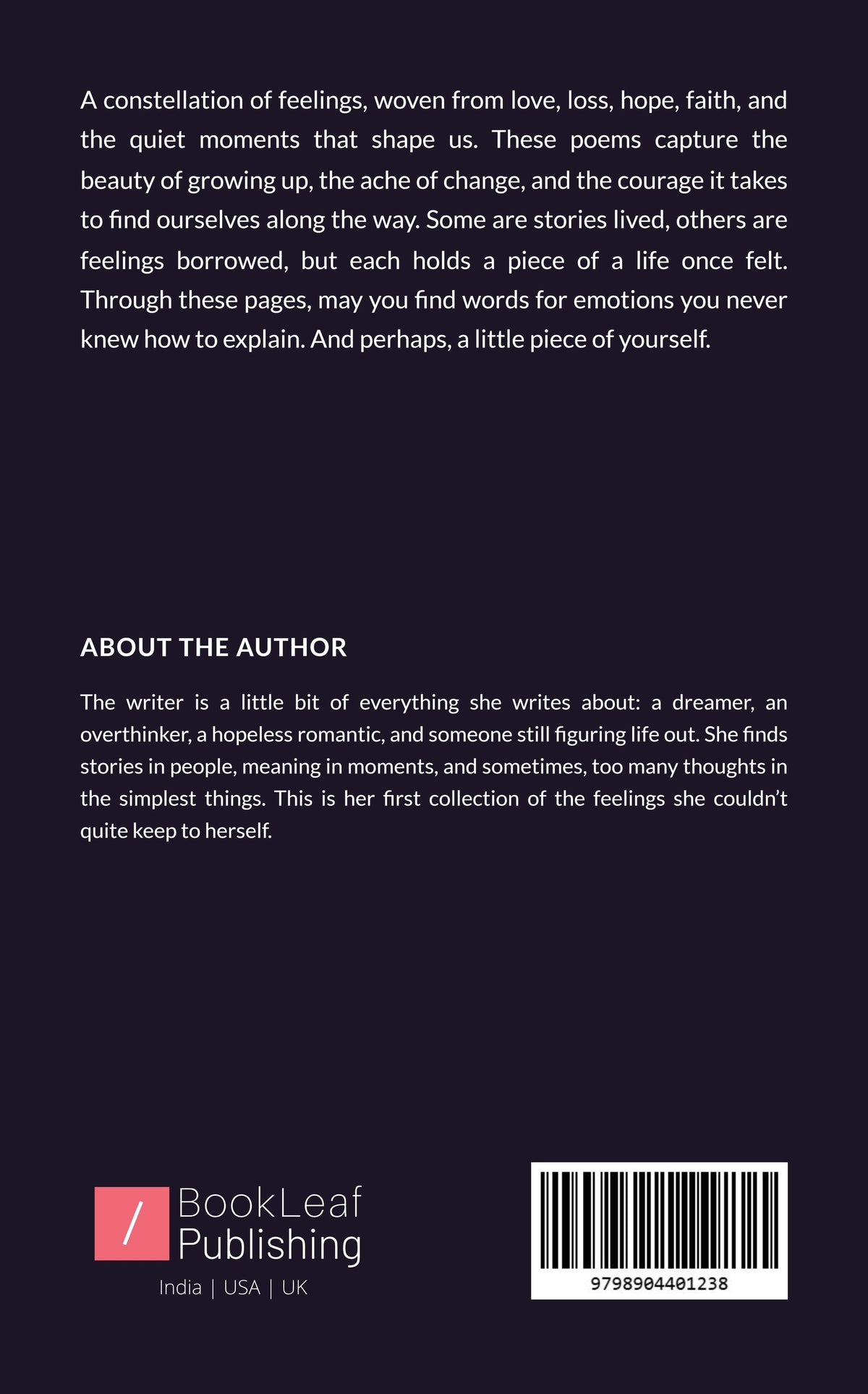 A constellation of feelings, woven from love, loss, hope, faith, and the quiet moments that shape us. These poems capture the beauty of growing up, the ache of change, and the courage it takes to find ourselves along the way. Some are stories lived, others are feelings borrowed, but each holds a piece of a life once felt. Through these pages, may you find words for emotions you never knew how to explain. And perhaps, a little piece of yourself.

ABOUT THE AUTHOR

The writer is a little bit of everything she writes about: a dreamer, an overthinker, a hopeless romantic, and someone still figuring life out. She finds stories in people, meaning in moments, and sometimes, too many thoughts in the simplest things. This is her first collection of the feelings she couldn't quite keep to herself.

/ BookLeaf
Publishing
India | USA | UK

9798904401238